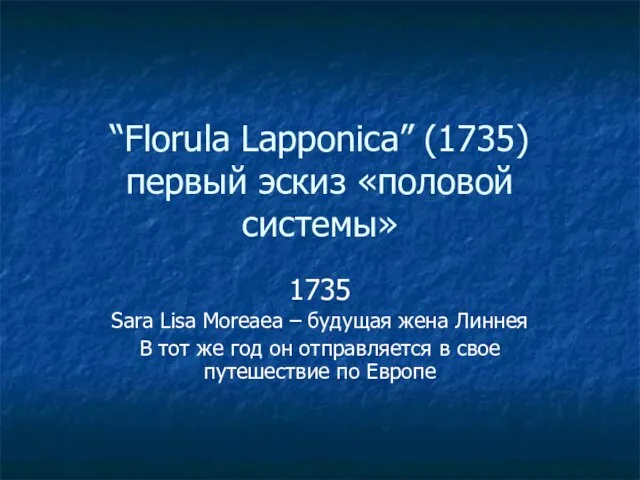 “Florula Lapponica” (1735) первый эскиз «половой системы»

1735

Sara Lisa Moreaea – будущая жена Линнея

В тот же год он отправляется в свое путешествие по Европе